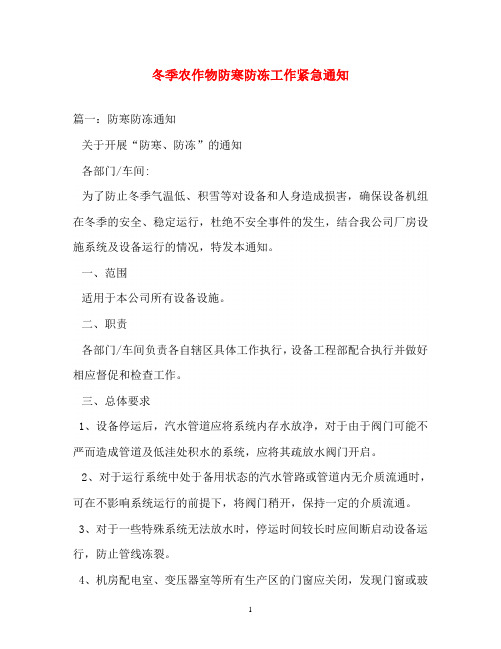 冬季农作物防寒防冻工作紧急通知

篇一：防寒防冻通知

关于开展“防寒、防冻”的通知

各部门/车间：

为了防止冬季气温低、积雪等对设备和人身造成损害，确保设备机组在冬季的安全、稳定运行，杜绝不安全事件的发生，结合我公司厂房设施系统及设备运行的情况，特发本通知。

一、范围

适用于本公司所有设备设施。

二、职责

各部门/车间负责各自辖区具体工作执行，设备工程部配合执行并做好相应督促和检查工作。

三、总体要求

1、设备停运后，汽水管道应将系统内存水放净，对于由于阀门可能不严而造成管道及低洼处积水的系统，应将其疏放水阀门开启。

2、对于运行系统中处于备用状态的汽水管路或管道内无介质流通时，可在不影响系统运行的前提下，将阀门稍开，保持一定的介质流通。

3、对于一些特殊系统无法放水时，停运时间较长时应间断启动设备运行，防止管线冻裂。

4、机房配电室、变压器室等所有生产区的门窗应关闭，发现门窗或玻

1